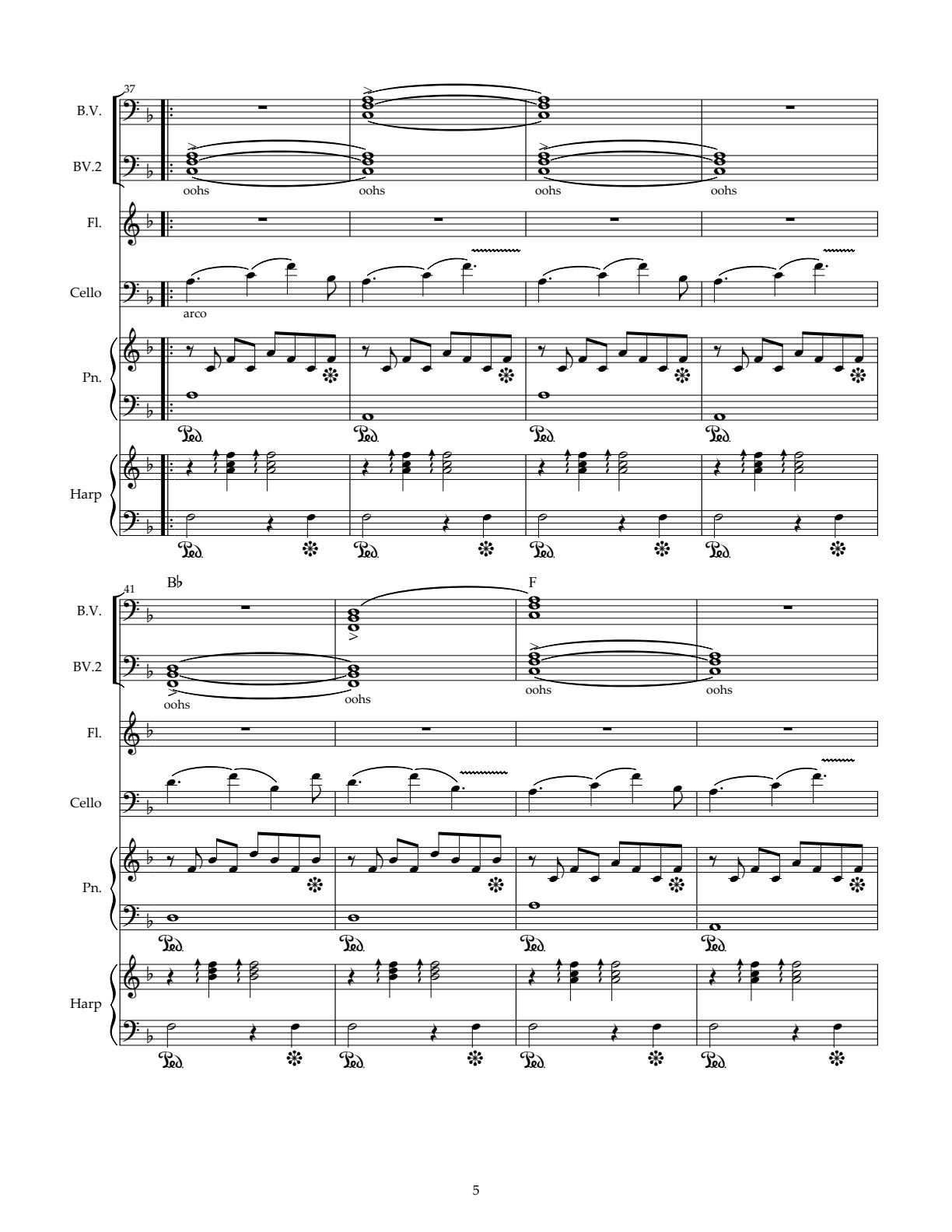 37

B.V.

BV.2

oohs oohs oohs oohs

Fl.

Cello

arco

Pn.

Ped. Ped. Ped. Ped.

Harp

Ped. Ped. Ped. Ped.

41

B♭ F

B.V.

BV.2

oohs oohs oohs oohs

Fl.

Cello

Pn.

Ped. Ped. Ped. Ped.

Harp

Ped. Ped. Ped. Ped.

5